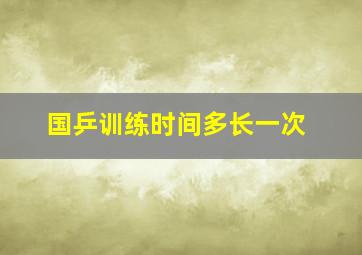 国乒训练时间多长一次